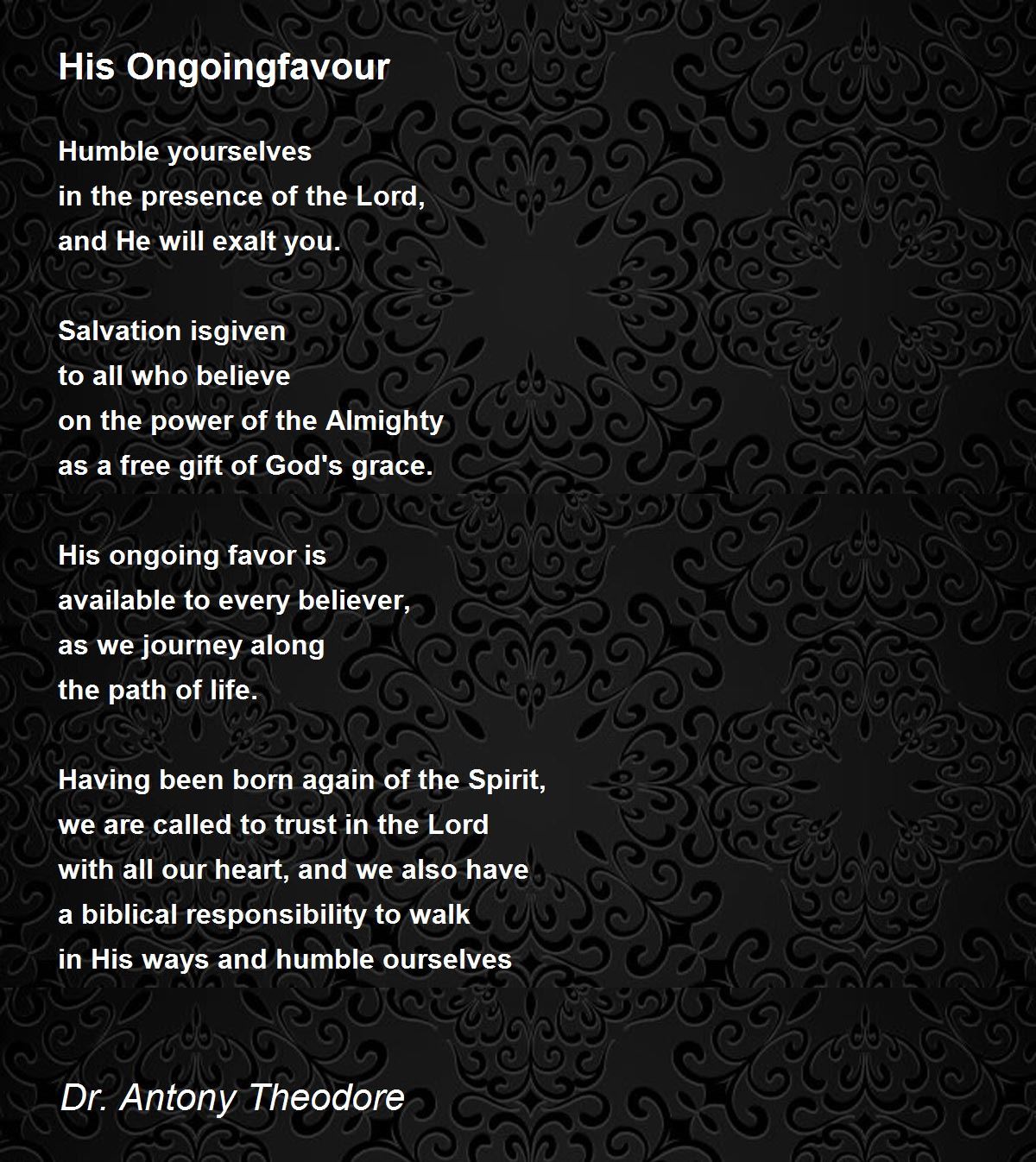 His Ongoingfavour

Humble yourselves
in the presence of the Lord,
and He will exalt you.

Salvation isgiven
to all who believe
on the power of the Almighty
as a free gift of God's grace.

His ongoing favor is
available to every believer,
as we journey along
the path of life.

Having been born again of the Spirit,
we are called to trust in the Lord
with all our heart, and we also have
a biblical responsibility to walk
in His ways and humble ourselves

Dr. Antony Theodore